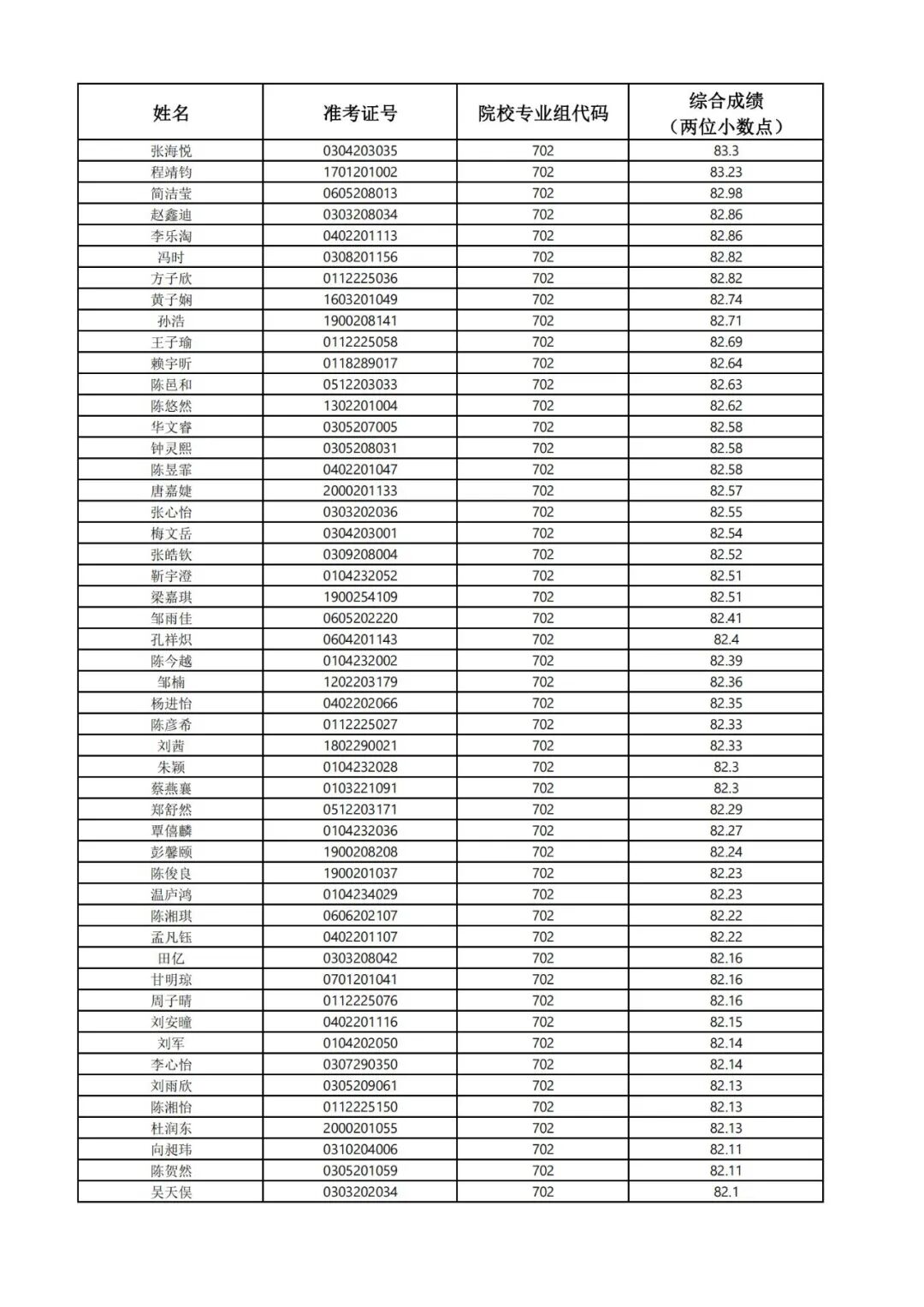 | 姓名 | 准考证号 | 院校专业组代码 | 综合成绩（两位小数点） |
|---|---|---|---|
| 张海悦 | 0304203035 | 702 | 83.3 |
| 程靖钧 | 1701201002 | 702 | 83.23 |
| 简洁莹 | 0605208013 | 702 | 82.98 |
| 赵鑫迪 | 0303208034 | 702 | 82.86 |
| 李乐淘 | 0402201113 | 702 | 82.86 |
| 冯时 | 0308201156 | 702 | 82.82 |
| 方子欣 | 0112225036 | 702 | 82.82 |
| 黄子娴 | 1603201049 | 702 | 82.74 |
| 孙浩 | 1900208141 | 702 | 82.71 |
| 王子瑜 | 0112225058 | 702 | 82.69 |
| 赖宇昕 | 0118289017 | 702 | 82.64 |
| 陈邑和 | 0512203033 | 702 | 82.63 |
| 陈悠然 | 1302201004 | 702 | 82.62 |
| 华文睿 | 0305207005 | 702 | 82.58 |
| 钟灵熙 | 0305208031 | 702 | 82.58 |
| 陈昱霏 | 0402201047 | 702 | 82.58 |
| 唐嘉婕 | 2000201133 | 702 | 82.57 |
| 张心怡 | 0303202036 | 702 | 82.55 |
| 梅文岳 | 0304203001 | 702 | 82.54 |
| 张皓钦 | 0309208004 | 702 | 82.52 |
| 靳宇澄 | 0104232052 | 702 | 82.51 |
| 梁嘉琪 | 1900254109 | 702 | 82.51 |
| 邹雨佳 | 0605202220 | 702 | 82.41 |
| 孔祥炽 | 0604201143 | 702 | 82.4 |
| 陈今越 | 0104232002 | 702 | 82.39 |
| 邹楠 | 1202203179 | 702 | 82.36 |
| 杨进怡 | 0402202066 | 702 | 82.35 |
| 陈彦希 | 0112225027 | 702 | 82.33 |
| 刘茜 | 1802290021 | 702 | 82.33 |
| 朱颖 | 0104232028 | 702 | 82.3 |
| 蔡燕襄 | 0103221091 | 702 | 82.3 |
| 郑舒然 | 0512203171 | 702 | 82.29 |
| 覃僖麟 | 0104232036 | 702 | 82.27 |
| 彭馨颐 | 1900208208 | 702 | 82.24 |
| 陈俊良 | 1900201037 | 702 | 82.23 |
| 温庐鸿 | 0104234029 | 702 | 82.23 |
| 陈湘琪 | 0606202107 | 702 | 82.22 |
| 孟凡钰 | 0402201107 | 702 | 82.22 |
| 田亿 | 0303208042 | 702 | 82.16 |
| 甘明琼 | 0701201041 | 702 | 82.16 |
| 周子晴 | 0112225076 | 702 | 82.16 |
| 刘安瞳 | 0402201116 | 702 | 82.15 |
| 刘军 | 0104202050 | 702 | 82.14 |
| 李心怡 | 0307290350 | 702 | 82.14 |
| 刘雨欣 | 0305209061 | 702 | 82.13 |
| 陈湘怡 | 0112225150 | 702 | 82.13 |
| 杜润东 | 2000201055 | 702 | 82.13 |
| 向昶玮 | 0310204006 | 702 | 82.11 |
| 陈贺然 | 0305201059 | 702 | 82.11 |
| 吴天俣 | 0303202034 | 702 | 82.1 |